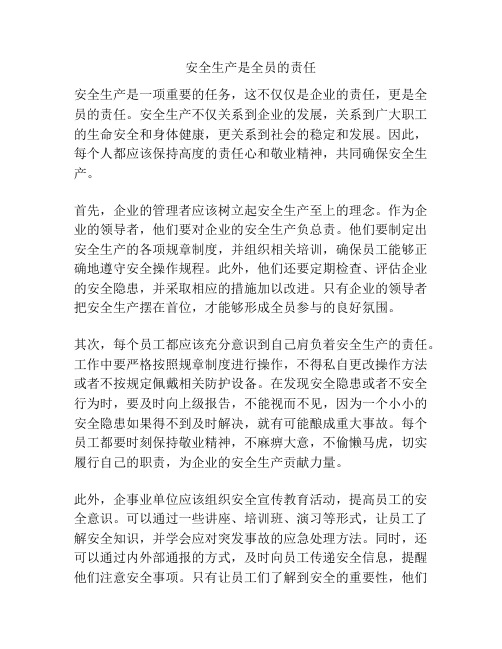 安全生产是全员的责任

安全生产是一项重要的任务，这不仅仅是企业的责任，更是全员的责任。安全生产不仅关系到企业的发展，关系到广大职工的生命安全和身体健康，更关系到社会的稳定和发展。因此，每个人都应该保持高度的责任心和敬业精神，共同确保安全生产。

首先，企业的管理者应该树立起安全生产至上的理念。作为企业的领导者，他们要对企业的安全生产负总责。他们要制定出安全生产的各项规章制度，并组织相关培训，确保员工能够正确地遵守安全操作规程。此外，他们还要定期检查、评估企业的安全隐患，并采取相应的措施加以改进。只有企业的领导者把安全生产摆在首位，才能够形成全员参与的良好氛围。

其次，每个员工都应该充分意识到自己肩负着安全生产的责任。工作中要严格按照规章制度进行操作，不得私自更改操作方法或者不按规定佩戴相关防护设备。在发现安全隐患或者不安全行为时，要及时向上级报告，不能视而不见，因为一个小小的安全隐患如果得不到及时解决，就有可能酿成重大事故。每个员工都要时刻保持敬业精神，不麻痹大意，不偷懒马虎，切实履行自己的职责，为企业的安全生产贡献力量。

此外，企事业单位应该组织安全宣传教育活动，提高员工的安全意识。可以通过一些讲座、培训班、演习等形式，让员工了解安全知识，并学会应对突发事故的应急处理方法。同时，还可以通过内外部通报的方式，及时向员工传递安全信息，提醒他们注意安全事项。只有让员工们了解到安全的重要性，他们